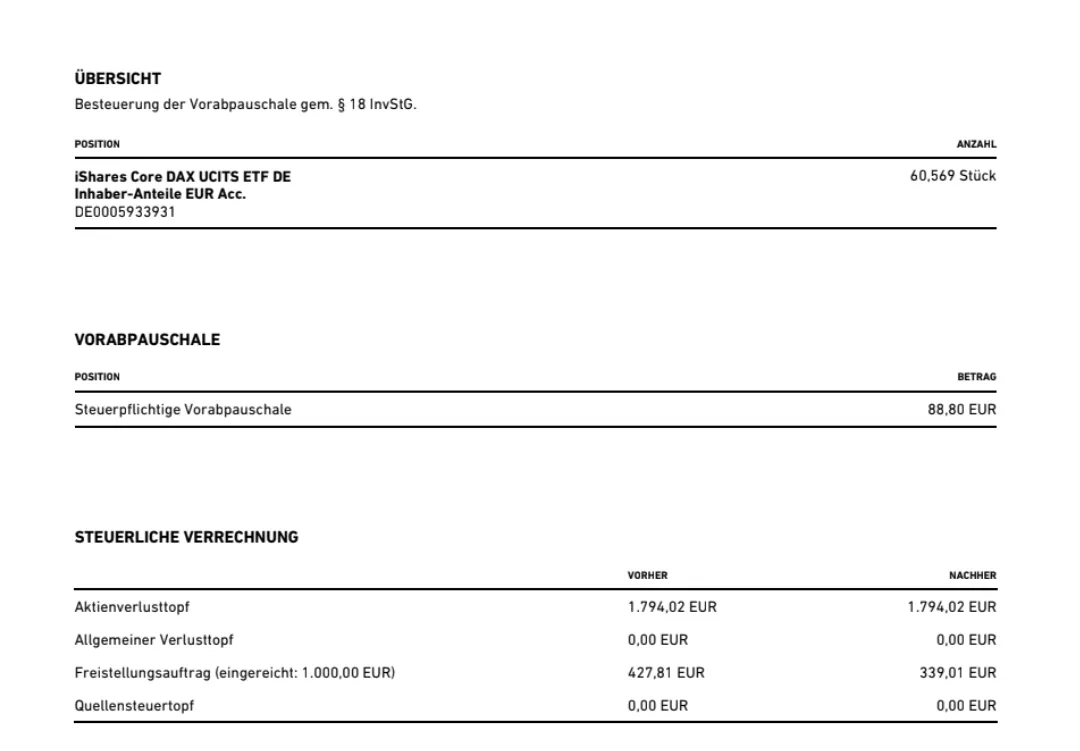 ÜBERSICHT
Besteuerung der Vorabpauschale gem. § 18 InvStG.

| POSITION | ANZAHL |
|---|---|
| iShares Core DAX UCITS ETF DE Inhaber-Anteile EUR Acc. DE0005933931 | 60,569 Stück |

VORABPAUSCHALE

| POSITION | BETRAG |
|---|---|
| Steuerpflichtige Vorabpauschale | 88,80 EUR |

STEUERLICHE VERRECHNUNG

| | VORHER | NACHHER |
|---|---|---|
| Aktienverlusttopf | 1.794,02 EUR | 1.794,02 EUR |
| Allgemeiner Verlusttopf | 0,00 EUR | 0,00 EUR |
| Freistellungsauftrag (eingereicht: 1.000,00 EUR) | 427,81 EUR | 339,01 EUR |
| Quellensteuertopf | 0,00 EUR | 0,00 EUR |